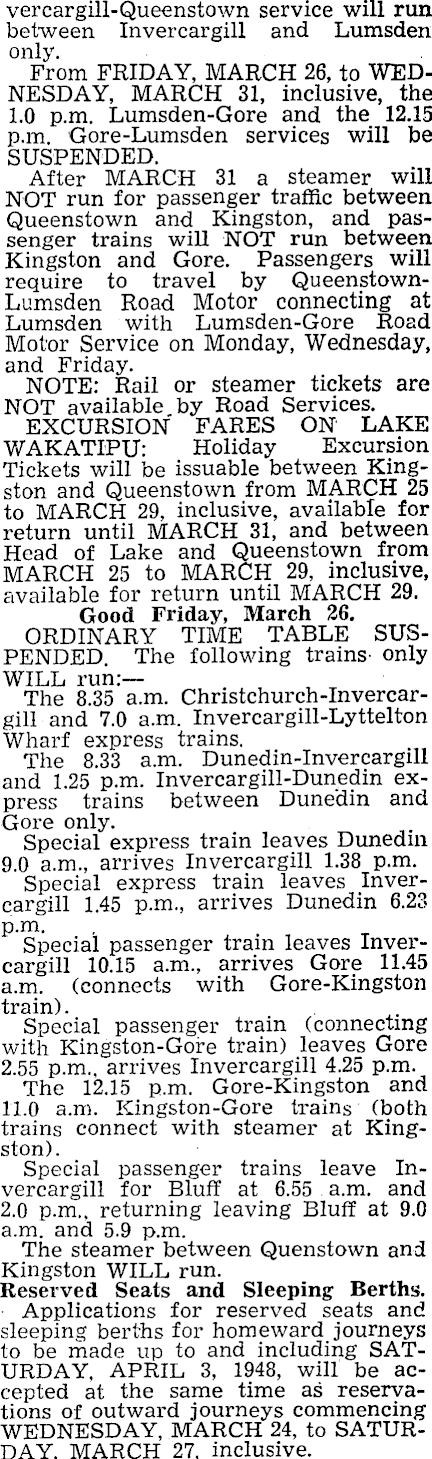 vercargill-Queenstown service will run between Invercargill and Lumsden only.

From FRIDAY, MARCH 26, to WEDNESDAY, MARCH 31, inclusive, the 1.0 p.m. Lumsden-Gore and the 12.15 p.m. Gore-Lumsden services will be SUSPENDED.

After MARCH 31 a steamer will NOT run for passenger traffic between Queenstown and Kingston, and passenger trains will NOT run between Kingston and Gore. Passengers will require to travel by Queenstown-Lumsden Road Motor connecting at Lumsden with Lumsden-Gore Road Motor Service on Monday, Wednesday, and Friday.

NOTE: Rail or steamer tickets are NOT available by Road Services.

EXCURSION FARES ON LAKE WAKATIPU: Holiday Excursion Tickets will be issuable between Kingston and Queenstown from MARCH 25 to MARCH 29, inclusive, available for return until MARCH 31, and between Head of Lake and Queenstown from MARCH 25 to MARCH 29, inclusive, available for return until MARCH 29.

Good Friday, March 26.

ORDINARY TIME TABLE SUSPENDED. The following trains only WILL run:—

The 8.35 a.m. Christchurch-Invercargill and 7.0 a.m. Invercargill-Lyttelton Wharf express trains.

The 8.33 a.m. Dunedin-Invercargill and 1.25 p.m. Invercargill-Dunedin express trains between Dunedin and Gore only.

Special express train leaves Dunedin 9.0 a.m., arrives Invercargill 1.38 p.m.

Special express train leaves Invercargill 1.45 p.m., arrives Dunedin 6.23 p.m.

Special passenger train leaves Invercargill 10.15 a.m., arrives Gore 11.45 a.m. (connects with Gore-Kingston train).

Special passenger train (connecting with Kingston-Gore train) leaves Gore 2.55 p.m., arrives Invercargill 4.25 p.m.

The 12.15 p.m. Gore-Kingston and 11.0 a.m. Kingston-Gore trains (both trains connect with steamer at Kingston).

Special passenger trains leave Invercargill for Bluff at 6.55 a.m. and 2.0 p.m., returning leaving Bluff at 9.0 a.m. and 5.9 p.m.

The steamer between Quenstown and Kingston WILL run.

Reserved Seats and Sleeping Berths.

Applications for reserved seats and sleeping berths for homeward journeys to be made up to and including SATURDAY, APRIL 3, 1948, will be accepted at the same time as reservations of outward journeys commencing WEDNESDAY, MARCH 24, to SATURDAY, MARCH 27, inclusive.